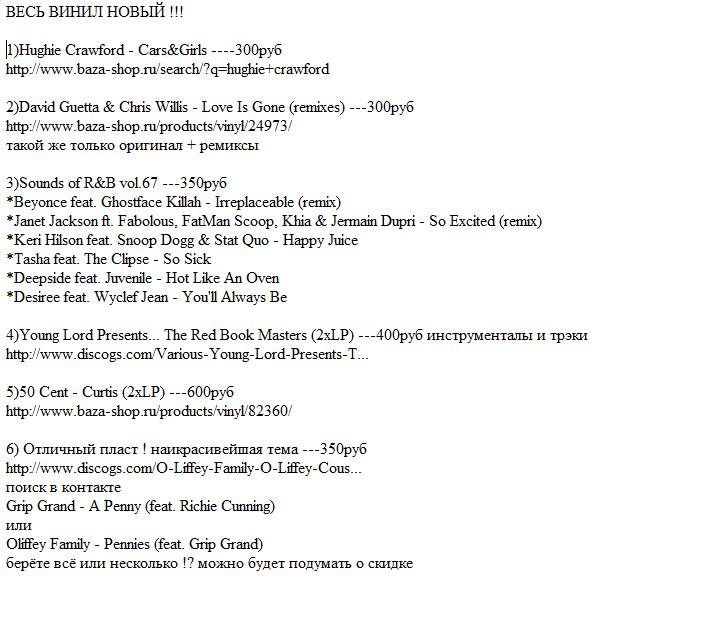 ВЕСЬ ВИНИЛ НОВЫЙ !!!

1)Hughie Crawford - Cars&Girls ----300руб
http://www.baza-shop.ru/search/?q=hughie+crawford

2)David Guetta & Chris Willis - Love Is Gone (remixes) ---300руб
http://www.baza-shop.ru/products/vinyl/24973/
такой же только оригинал + ремиксы

3)Sounds of R&B vol.67 ---350руб
*Beyonce feat. Ghostface Killah - Irreplaceable (remix)
*Janet Jackson ft. Fabolous, FatMan Scoop, Khia & Jermain Dupri - So Excited (remix)
*Keri Hilson feat. Snoop Dogg & Stat Quo - Happy Juice
*Tasha feat. The Clipse - So Sick
*Deepside feat. Juvenile - Hot Like An Oven
*Desiree feat. Wyclef Jean - You'll Always Be

4)Young Lord Presents... The Red Book Masters (2xLP) ---400руб инструменталы и трэки
http://www.discogs.com/Various-Young-Lord-Presents-T...

5)50 Cent - Curtis (2xLP) ---600руб
http://www.baza-shop.ru/products/vinyl/82360/

6) Отличный пласт ! наикрасивейшая тема ---350руб
http://www.discogs.com/O-Liffey-Family-O-Liffey-Cous...
поиск в контакте
Grip Grand - A Penny (feat. Richie Cunning)
или
Oliffey Family - Pennies (feat. Grip Grand)
берёте всё или несколько !? можно будет подумать о скидке